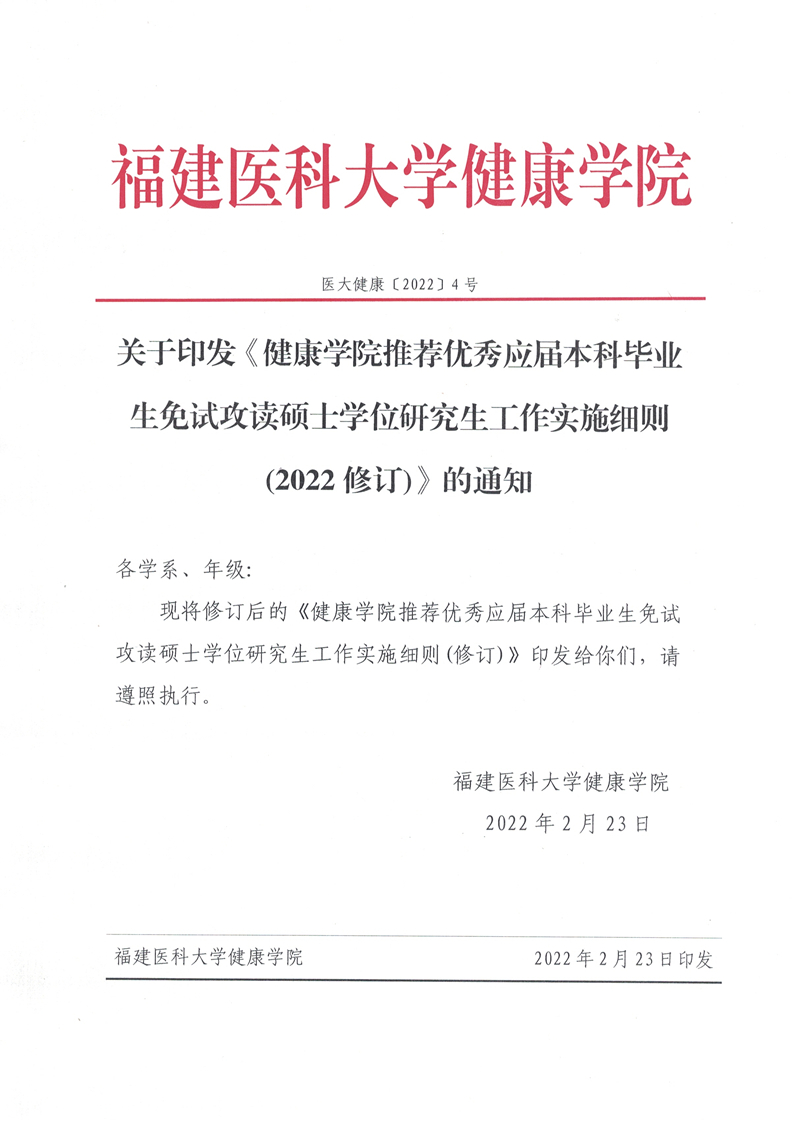 福建医科大学健康学院

医大健康〔2022〕4号

关于印发《健康学院推荐优秀应届本科毕业生免试攻读硕士学位研究生工作实施细则(2022修订)》的通知

各学系、年级:

现将修订后的《健康学院推荐优秀应届本科毕业生免试攻读硕士学位研究生工作实施细则(修订)》印发给你们，请遵照执行。

福建医科大学健康学院

2022年2月23日

福建医科大学健康学院　　2022年2月23日印发